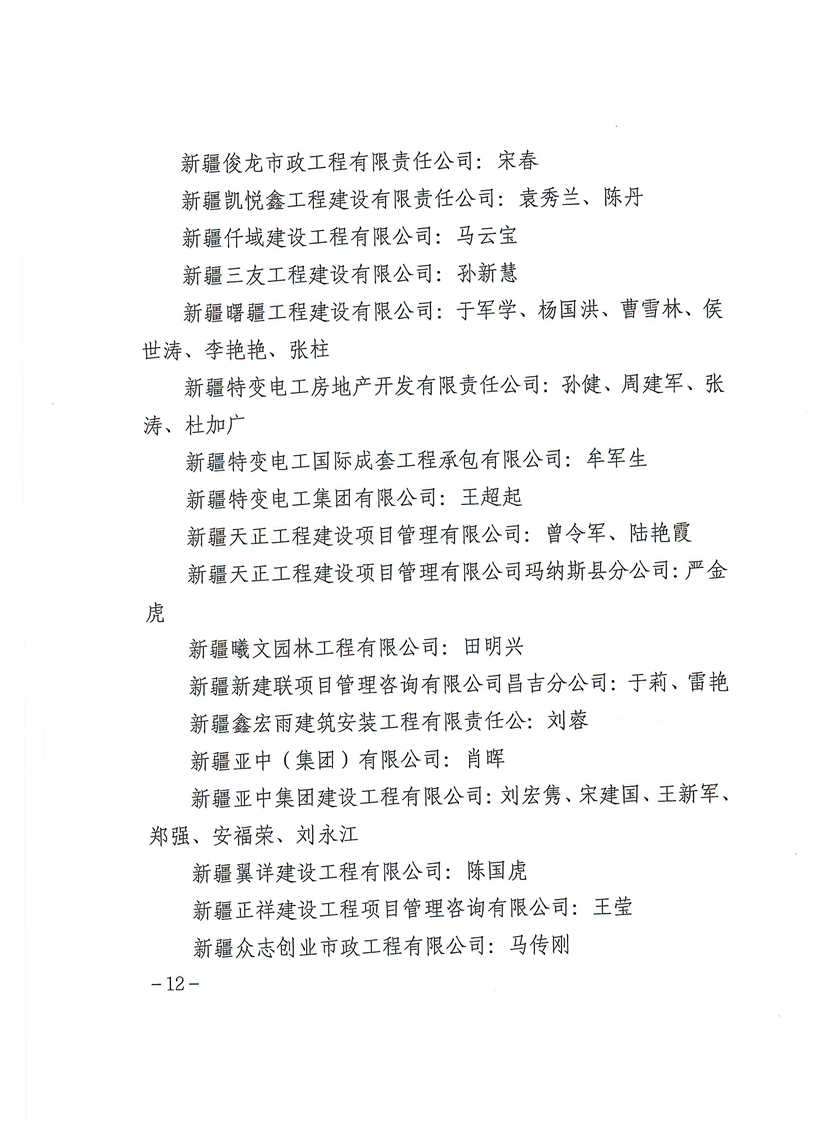 新疆俊龙市政工程有限责任公司：宋春

新疆凯悦鑫工程建设有限责任公司：袁秀兰、陈丹

新疆仟域建设工程有限公司：马云宝

新疆三友工程建设有限公司：孙新慧

新疆曙疆工程建设有限公司：于军学、杨国洪、曹雪林、侯世涛、李艳艳、张柱

新疆特变电工房地产开发有限责任公司：孙健、周建军、张涛、杜加广

新疆特变电工国际成套工程承包有限公司：牟军生

新疆特变电工集团有限公司：王超起

新疆天正工程建设项目管理有限公司：曾令军、陆艳霞

新疆天正工程建设项目管理有限公司玛纳斯县分公司：严金虎

新疆曦文园林工程有限公司：田明兴

新疆新建联项目管理咨询有限公司昌吉分公司：于莉、雷艳

新疆鑫宏雨建筑安装工程有限责任公：刘蓉

新疆亚中（集团）有限公司：肖晖

新疆亚中集团建设工程有限公司：刘宏隽、宋建国、王新军、郑强、安福荣、刘永江

新疆翼详建设工程有限公司：陈国虎

新疆正祥建设工程项目管理咨询有限公司：王莹

新疆众志创业市政工程有限公司：马传刚

-12-